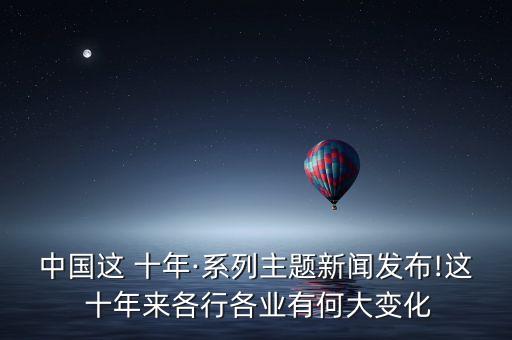 中国这 十年·系列主题新闻发布!这十年来各行各业有何大变化